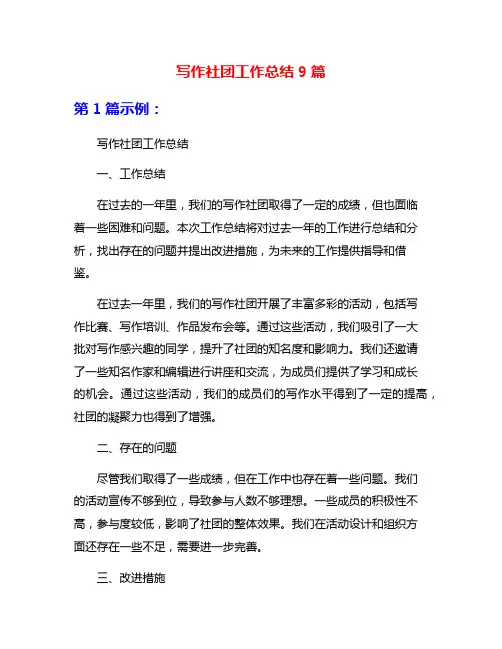 写作社团工作总结 9 篇

第 1 篇示例：

写作社团工作总结

一、工作总结

在过去的一年里，我们的写作社团取得了一定的成绩，但也面临着一些困难和问题。本次工作总结将对过去一年的工作进行总结和分析，找出存在的问题并提出改进措施，为未来的工作提供指导和借鉴。

在过去一年里，我们的写作社团开展了丰富多彩的活动，包括写作比赛、写作培训、作品发布会等。通过这些活动，我们吸引了一大批对写作感兴趣的同学，提升了社团的知名度和影响力。我们还邀请了一些知名作家和编辑进行讲座和交流，为成员们提供了学习和成长的机会。通过这些活动，我们的成员们的写作水平得到了一定的提高，社团的凝聚力也得到了增强。

二、存在的问题

尽管我们取得了一些成绩，但在工作中也存在着一些问题。我们的活动宣传不够到位，导致参与人数不够理想。一些成员的积极性不高，参与度较低，影响了社团的整体效果。我们在活动设计和组织方面还存在一些不足，需要进一步完善。

三、改进措施